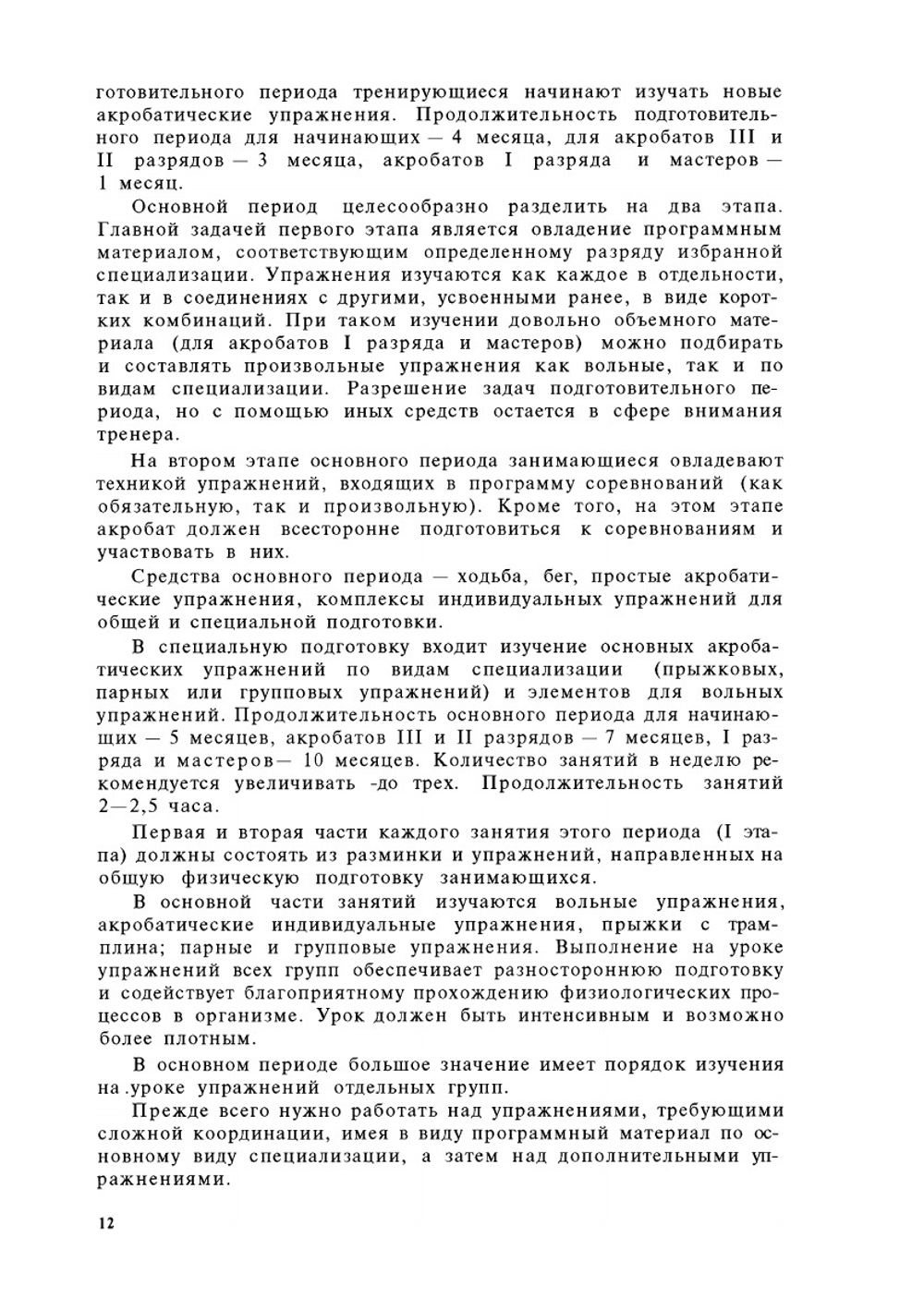 готовительного периода тренирующиеся начинают изучать новые акробатические упражнения. Продолжительность подготовительного периода для начинающих — 4 месяца, для акробатов III и II разрядов — 3 месяца, акробатов I разряда и мастеров — 1 месяц.

Основной период целесообразно разделить на два этапа. Главной задачей первого этапа является овладение программным материалом, соответствующим определенному разряду избранной специализации. Упражнения изучаются как каждое в отдельности, так и в соединениях с другими, усвоенными ранее, в виде коротких комбинаций. При таком изучении довольно объемного материала (для акробатов I разряда и мастеров) можно подбирать и составлять произвольные упражнения как вольные, так и по видам специализации. Разрешение задач подготовительного периода, но с помощью иных средств остается в сфере внимания тренера.

На втором этапе основного периода занимающиеся овладевают техникой упражнений, входящих в программу соревнований (как обязательную, так и произвольную). Кроме того, на этом этапе акробат должен всесторонне подготовиться к соревнованиям и участвовать в них.

Средства основного периода — ходьба, бег, простые акробатические упражнения, комплексы индивидуальных упражнений для общей и специальной подготовки.

В специальную подготовку входит изучение основных акробатических упражнений по видам специализации (прыжковых, парных или групповых упражнений) и элементов для вольных упражнений. Продолжительность основного периода для начинающих — 5 месяцев, акробатов III и II разрядов — 7 месяцев, I разряда и мастеров— 10 месяцев. Количество занятий в неделю рекомендуется увеличивать -до трех. Продолжительность занятий 2—2,5 часа.

Первая и вторая части каждого занятия этого периода (I этапа) должны состоять из разминки и упражнений, направленных на общую физическую подготовку занимающихся.

В основной части занятий изучаются вольные упражнения, акробатические индивидуальные упражнения, прыжки с трамплина; парные и групповые упражнения. Выполнение на уроке упражнений всех групп обеспечивает разностороннюю подготовку и содействует благоприятному прохождению физиологических процессов в организме. Урок должен быть интенсивным и возможно более плотным.

В основном периоде большое значение имеет порядок изучения на .уроке упражнений отдельных групп.

Прежде всего нужно работать над упражнениями, требующими сложной координации, имея в виду программный материал по основному виду специализации, а затем над дополнительными упражнениями.

12